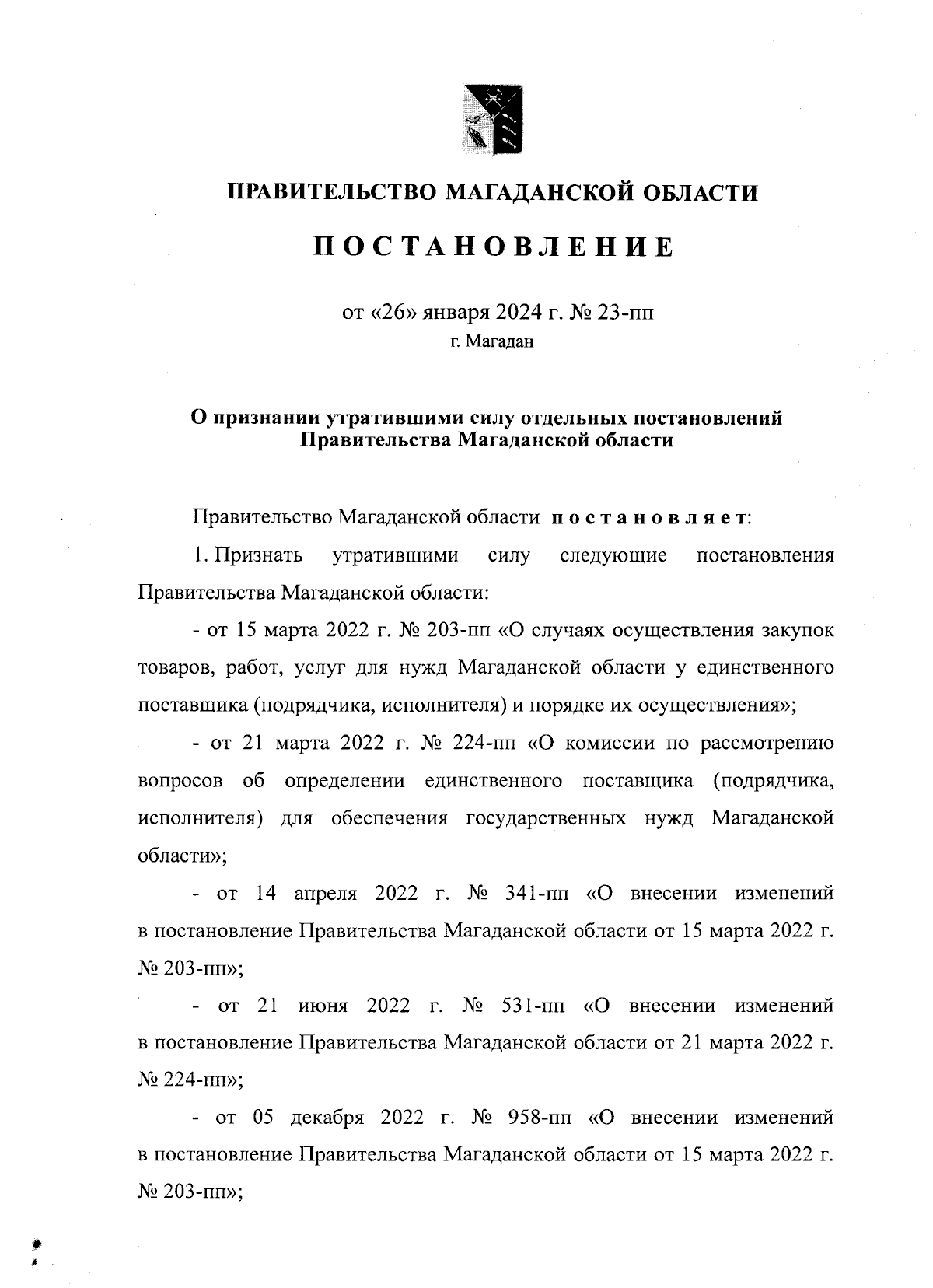 ПРАВИТЕЛЬСТВО МАГАДАНСКОЙ ОБЛАСТИ

ПОСТАНОВЛЕНИЕ

от «26» января 2024 г. № 23-пп
г. Магадан

О признании утратившими силу отдельных постановлений Правительства Магаданской области

Правительство Магаданской области постановляет:

1. Признать утратившими силу следующие постановления Правительства Магаданской области:

- от 15 марта 2022 г. № 203-пп «О случаях осуществления закупок товаров, работ, услуг для нужд Магаданской области у единственного поставщика (подрядчика, исполнителя) и порядке их осуществления»;

- от 21 марта 2022 г. № 224-пп «О комиссии по рассмотрению вопросов об определении единственного поставщика (подрядчика, исполнителя) для обеспечения государственных нужд Магаданской области»;

- от 14 апреля 2022 г. № 341-пп «О внесении изменений в постановление Правительства Магаданской области от 15 марта 2022 г. № 203-пп»;

- от 21 июня 2022 г. № 531-пп «О внесении изменений в постановление Правительства Магаданской области от 21 марта 2022 г. № 224-пп»;

- от 05 декабря 2022 г. № 958-пп «О внесении изменений в постановление Правительства Магаданской области от 15 марта 2022 г. № 203-пп»;